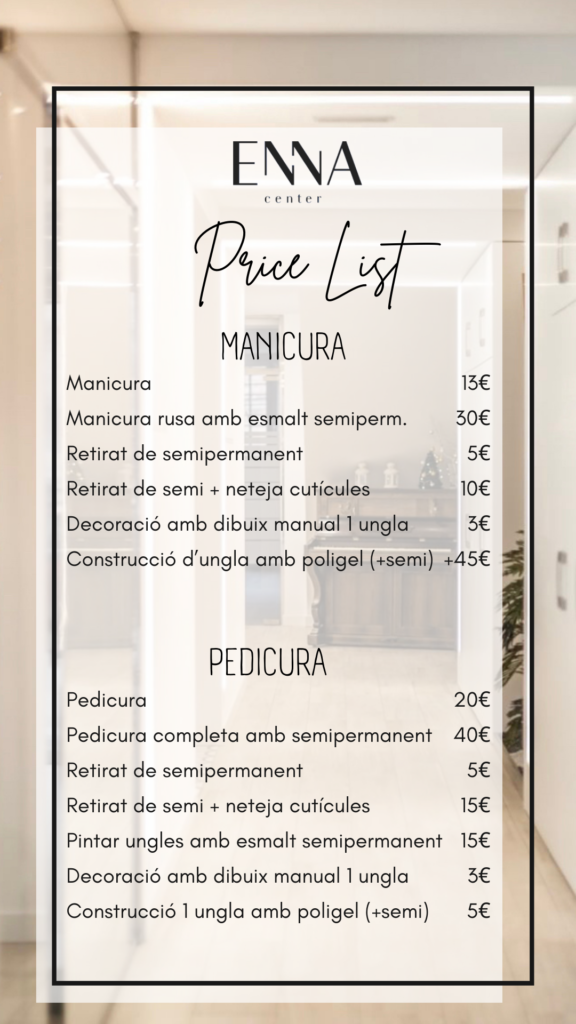 ENNA
center

Price List

MANICURA

| | |
|---|---|
| Manicura | 13€ |
| Manicura rusa amb esmalt semiperm. | 30€ |
| Retirat de semipermanent | 5€ |
| Retirat de semi + neteja cutícules | 10€ |
| Decoració amb dibuix manual 1 ungla | 3€ |
| Construcció d'ungla amb poligel (+semi) | +45€ |

PEDICURA

| | |
|---|---|
| Pedicura | 20€ |
| Pedicura completa amb semipermanent | 40€ |
| Retirat de semipermanent | 5€ |
| Retirat de semi + neteja cutícules | 15€ |
| Pintar ungles amb esmalt semipermanent | 15€ |
| Decoració amb dibuix manual 1 ungla | 3€ |
| Construcció 1 ungla amb poligel (+semi) | 5€ |